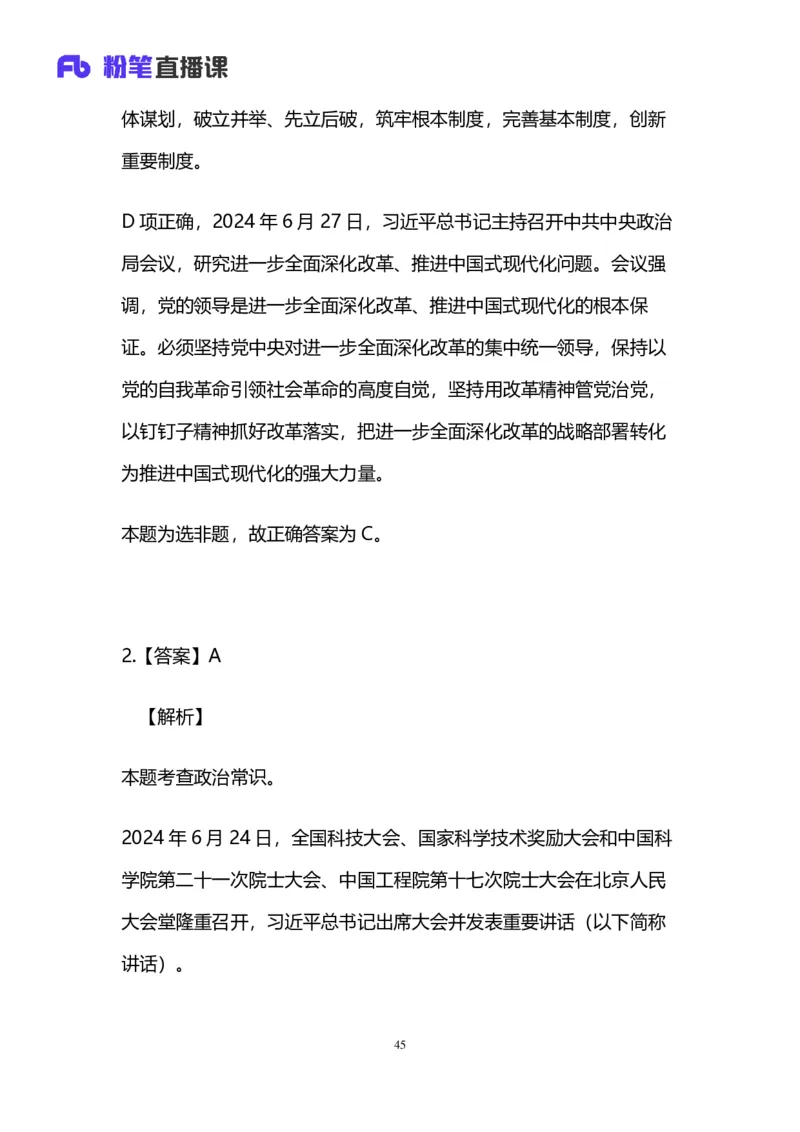 Fb 粉笔直播课

体谋划，破立并举、先立后破，筑牢根本制度，完善基本制度，创新重要制度。

D 项正确，2024 年 6 月 27 日，习近平总书记主持召开中共中央政治局会议，研究进一步全面深化改革、推进中国式现代化问题。会议强调，党的领导是进一步全面深化改革、推进中国式现代化的根本保证。必须坚持党中央对进一步全面深化改革的集中统一领导，保持以党的自我革命引领社会革命的高度自觉，坚持用改革精神管党治党，以钉钉子精神抓好改革落实，把进一步全面深化改革的战略部署转化为推进中国式现代化的强大力量。

本题为选非题，故正确答案为 C。

2.【答案】A

【解析】

本题考查政治常识。

2024 年 6 月 24 日，全国科技大会、国家科学技术奖励大会和中国科学院第二十一次院士大会、中国工程院第十七次院士大会在北京人民大会堂隆重召开，习近平总书记出席大会并发表重要讲话（以下简称讲话）。

45